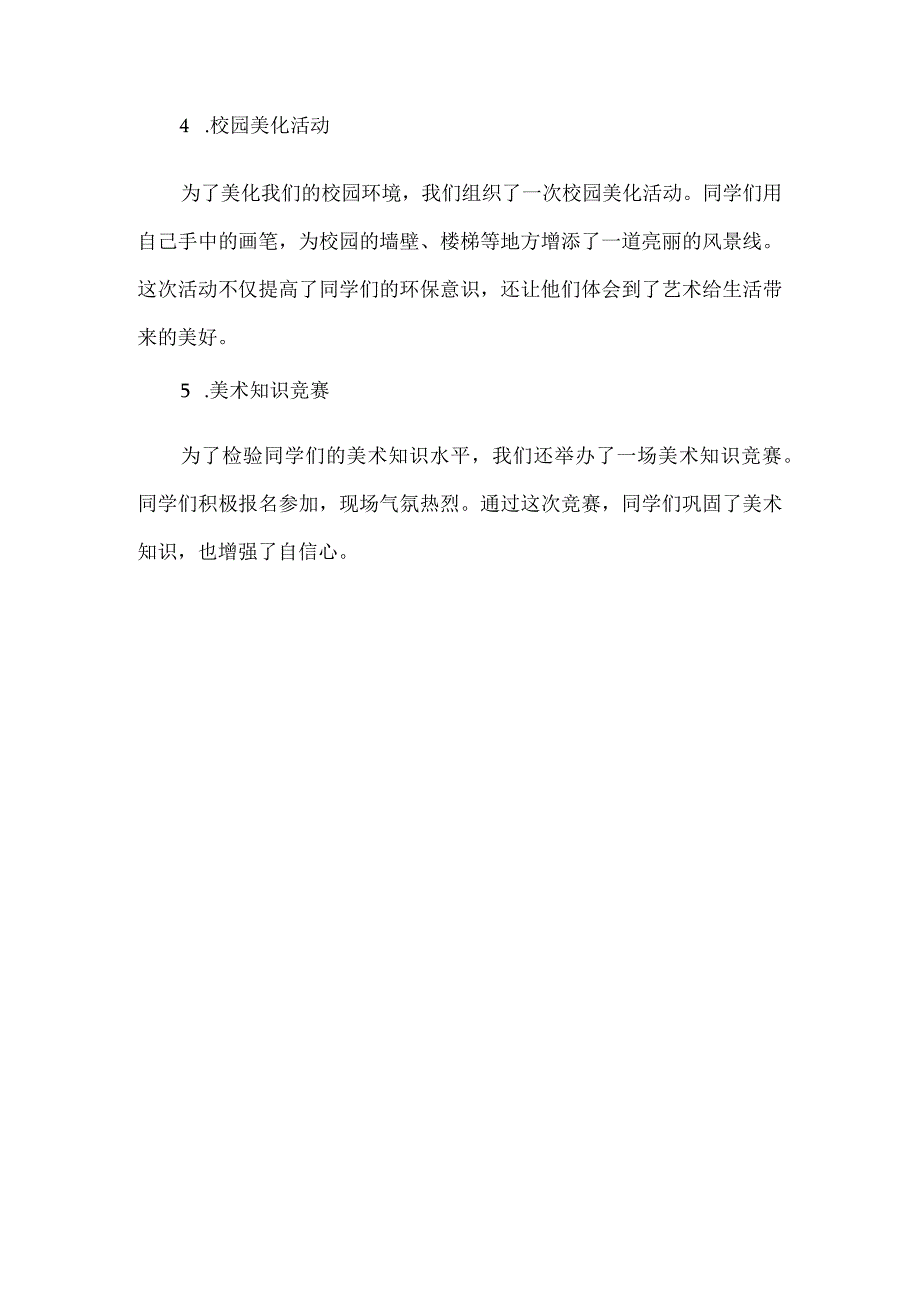 4 .校园美化活动

为了美化我们的校园环境，我们组织了一次校园美化活动。同学们用自己手中的画笔，为校园的墙壁、楼梯等地方增添了一道亮丽的风景线。这次活动不仅提高了同学们的环保意识，还让他们体会到了艺术给生活带来的美好。

5 .美术知识竞赛

为了检验同学们的美术知识水平，我们还举办了一场美术知识竞赛。同学们积极报名参加，现场气氛热烈。通过这次竞赛，同学们巩固了美术知识，也增强了自信心。